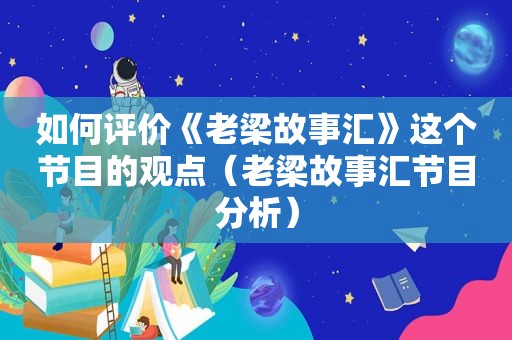 如何评价《老梁故事汇》这个节目的观点（老梁故事汇节目分析）